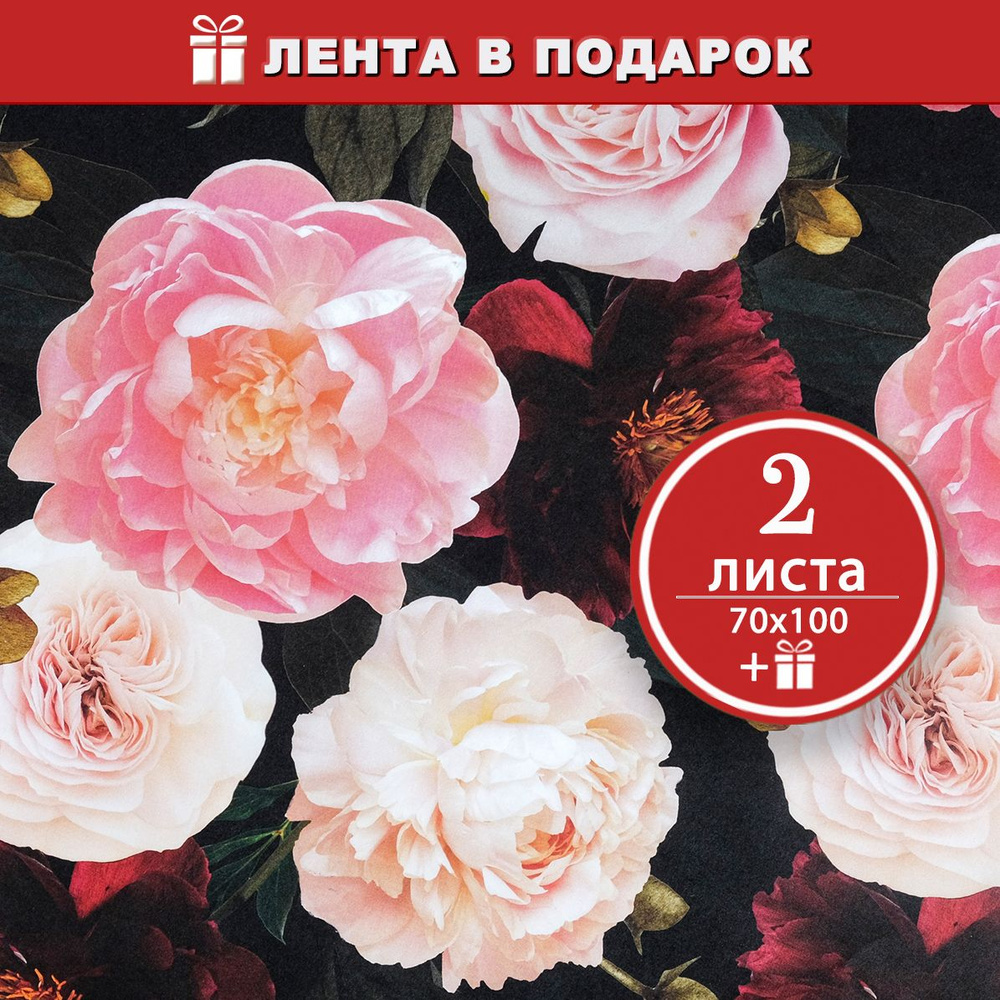 ЛЕНТА В ПОДАРОК

2
листа
70x100
+